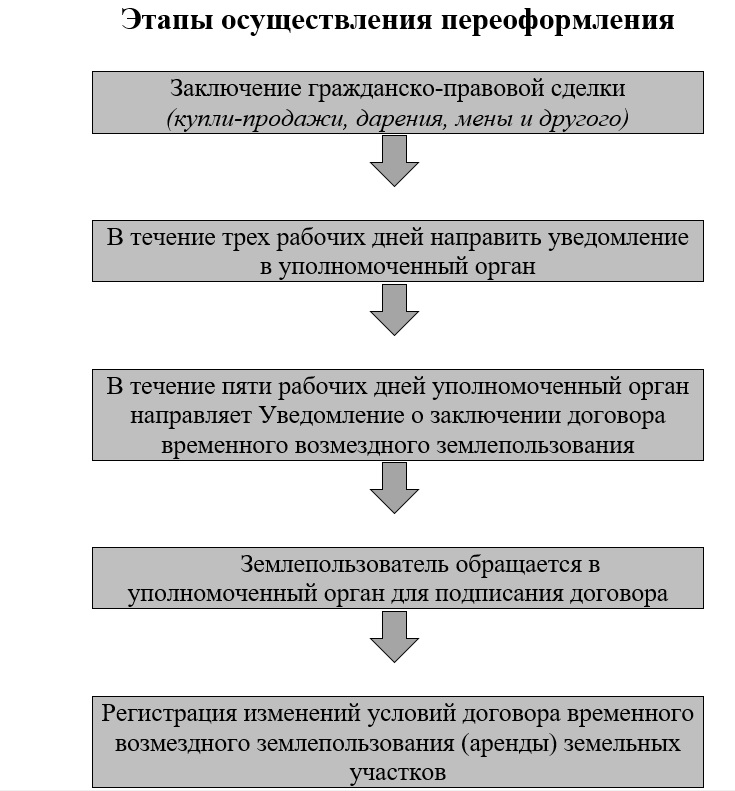 Этапы осуществления переоформления

Заключение гражданско-правовой сделки (купли-продажи, дарения, мены и другого)

В течение трех рабочих дней направить уведомление в уполномоченный орган

В течение пяти рабочих дней уполномоченный орган направляет Уведомление о заключении договора временного возмездного землепользования

Землепользователь обращается в уполномоченный орган для подписания договора

Регистрация изменений условий договора временного возмездного землепользования (аренды) земельных участков